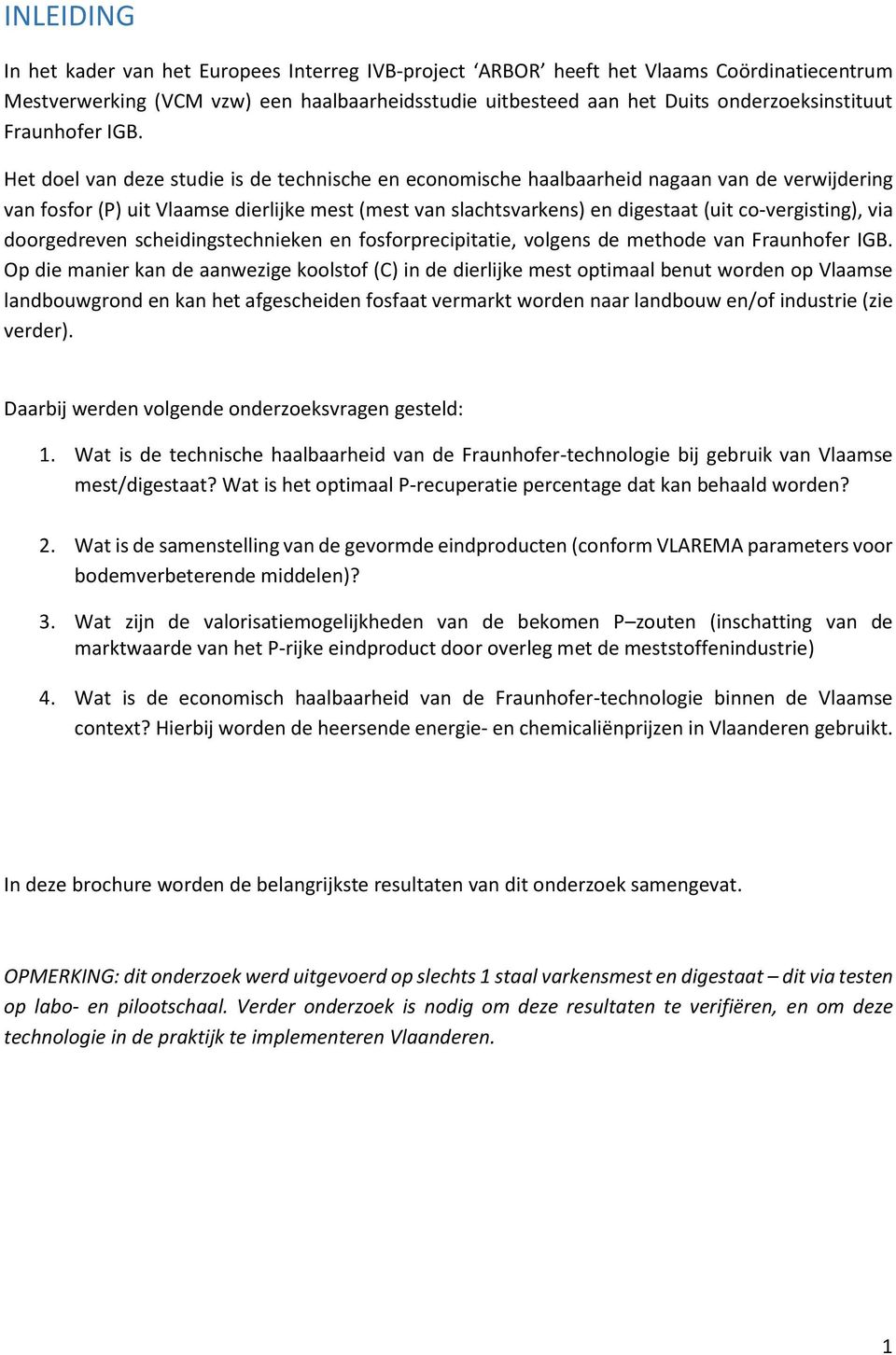 INLEIDING

In het kader van het Europees Interreg IVB-project ‘ARBOR’ heeft het Vlaams Coördinatiecentrum Mestverwerking (VCM vzw) een haalbaarheidsstudie uitbesteed aan het Duits onderzoeksinstituut Fraunhofer IGB.

Het doel van deze studie is de technische en economische haalbaarheid nagaan van de verwijdering van fosfor (P) uit Vlaamse dierlijke mest (mest van slachtsvarkens) en digestaat (uit co-vergisting), via doorgedreven scheidingstechnieken en fosforprecipitatie, volgens de methode van Fraunhofer IGB. Op die manier kan de aanwezige koolstof (C) in de dierlijke mest optimaal benut worden op Vlaamse landbouwgrond en kan het afgescheiden fosfaat vermarkt worden naar landbouw en/of industrie (zie verder).

Daarbij werden volgende onderzoeksvragen gesteld:

1. Wat is de technische haalbaarheid van de Fraunhofer-technologie bij gebruik van Vlaamse mest/digestaat? Wat is het optimaal P-recuperatie percentage dat kan behaald worden?

2. Wat is de samenstelling van de gevormde eindproducten (conform VLAREMA parameters voor bodemverbeterende middelen)?

3. Wat zijn de valorisatiemogelijkheden van de bekomen P–zouten (inschatting van de marktwaarde van het P-rijke eindproduct door overleg met de meststoffenindustrie)

4. Wat is de economisch haalbaarheid van de Fraunhofer-technologie binnen de Vlaamse context? Hierbij worden de heersende energie- en chemicaliënprijzen in Vlaanderen gebruikt.

In deze brochure worden de belangrijkste resultaten van dit onderzoek samengevat.

OPMERKING: dit onderzoek werd uitgevoerd op slechts 1 staal varkensmest en digestaat – dit via testen op labo- en pilootschaal. Verder onderzoek is nodig om deze resultaten te verifiëren, en om deze technologie in de praktijk te implementeren Vlaanderen.

1